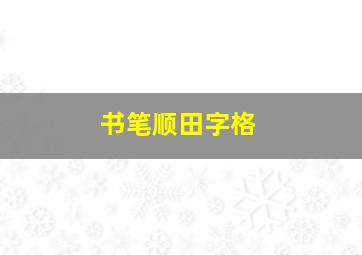 书笔顺田字格